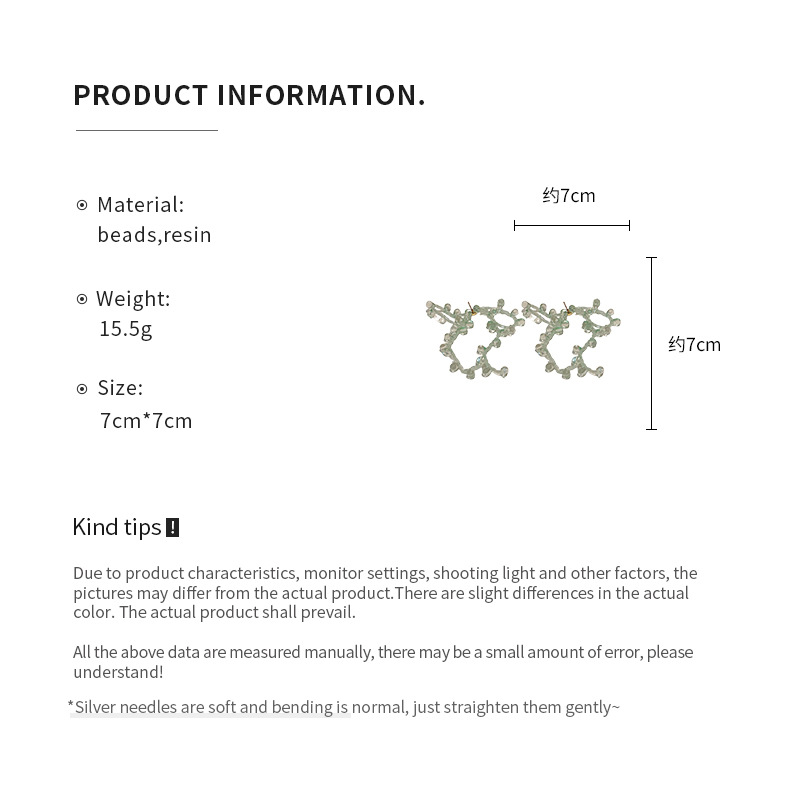 PRODUCT INFORMATION.

Material:
beads,resin

Weight:
15.5g

Size:
7cm*7cm

约7cm

约7cm

Kind tips !

Due to product characteristics, monitor settings, shooting light and other factors, the pictures may differ from the actual product.There are slight differences in the actual color. The actual product shall prevail.

All the above data are measured manually, there may be a small amount of error, please understand!

*Silver needles are soft and bending is normal, just straighten them gently~